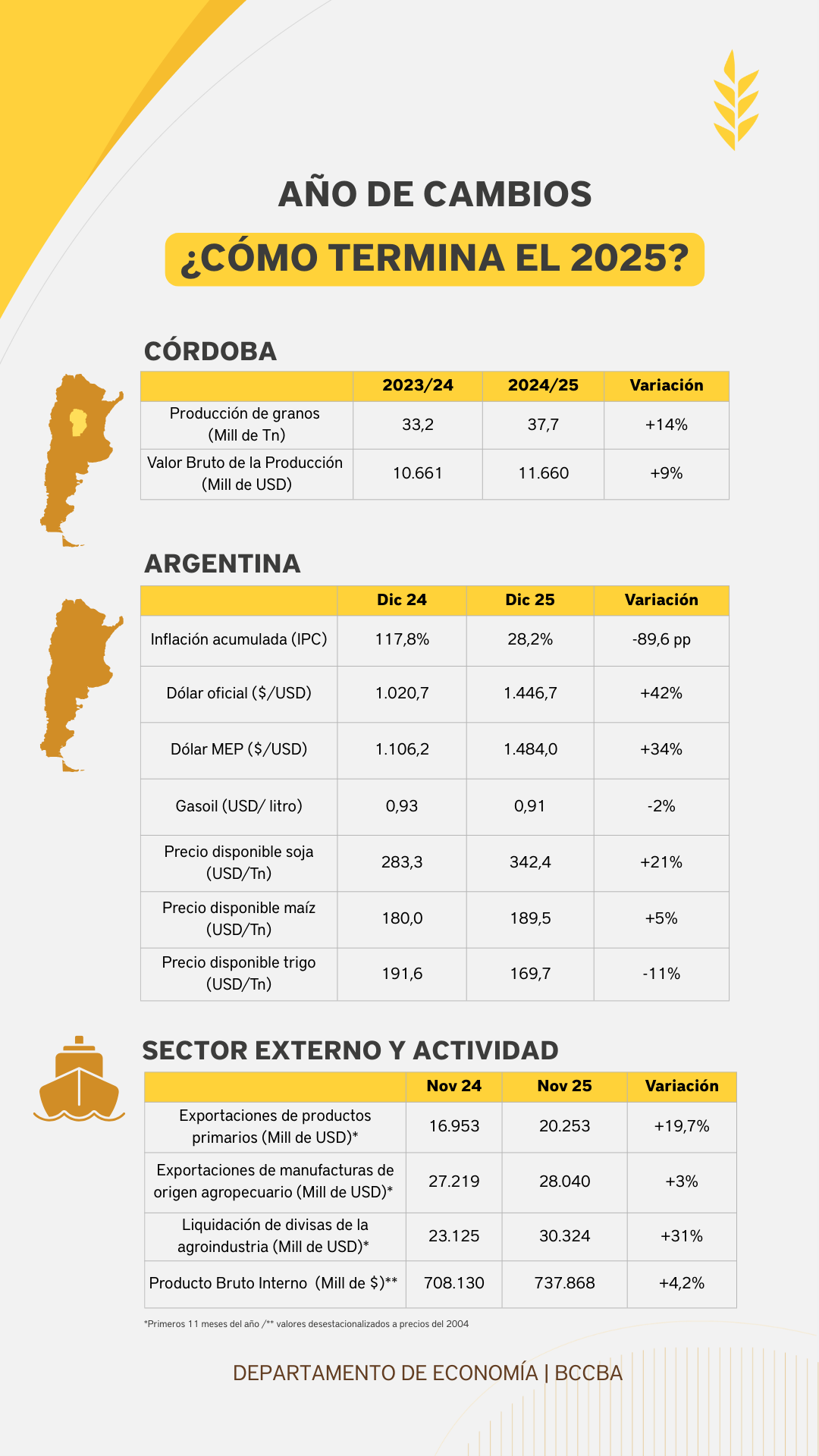 AÑO DE CAMBIOS

¿CÓMO TERMINA EL 2025?

CÓRDOBA

| | 2023/24 | 2024/25 | Variación |
|---|---|---|---|
| Producción de granos (Mill de Tn) | 33,2 | 37,7 | +14% |
| Valor Bruto de la Producción (Mill de USD) | 10.661 | 11.660 | +9% |

ARGENTINA

| | Dic 24 | Dic 25 | Variación |
|---|---|---|---|
| Inflación acumulada (IPC) | 117,8% | 28,2% | -89,6 pp |
| Dólar oficial ($/USD) | 1.020,7 | 1.446,7 | +42% |
| Dólar MEP ($/USD) | 1.106,2 | 1.484,0 | +34% |
| Gasoil (USD/ litro) | 0,93 | 0,91 | -2% |
| Precio disponible soja (USD/Tn) | 283,3 | 342,4 | +21% |
| Precio disponible maíz (USD/Tn) | 180,0 | 189,5 | +5% |
| Precio disponible trigo (USD/Tn) | 191,6 | 169,7 | -11% |

SECTOR EXTERNO Y ACTIVIDAD

| | Nov 24 | Nov 25 | Variación |
|---|---|---|---|
| Exportaciones de productos primarios (Mill de USD)* | 16.953 | 20.253 | +19,7% |
| Exportaciones de manufacturas de origen agropecuario (Mill de USD)* | 27.219 | 28.040 | +3% |
| Liquidación de divisas de la agroindustria (Mill de USD)* | 23.125 | 30.324 | +31% |
| Producto Bruto Interno (Mill de $)** | 708.130 | 737.868 | +4,2% |

*Primeros 11 meses del año /** valores desestacionalizados a precios del 2004

DEPARTAMENTO DE ECONOMÍA | BCCBA